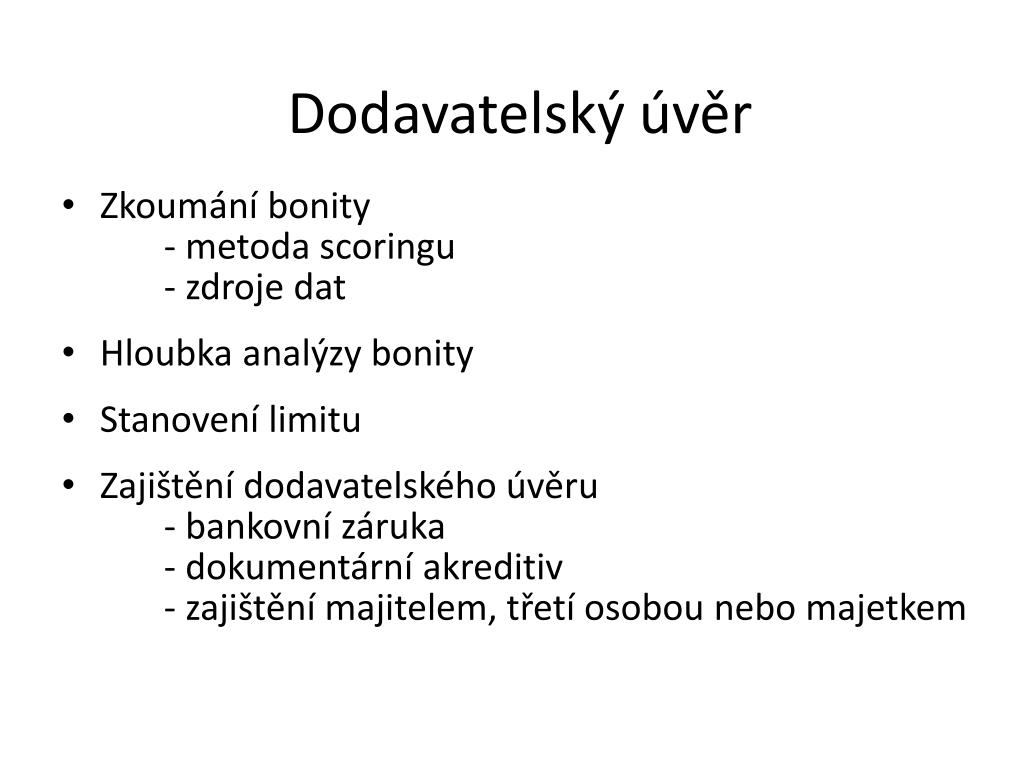 Dodavatelský úvěr

• Zkoumání bonity
- metoda scoringu
- zdroje dat

• Hloubka analýzy bonity

• Stanovení limitu

• Zajištění dodavatelského úvěru
- bankovní záruka
- dokumentární akreditiv
- zajištění majitelem, třetí osobou nebo majetkem